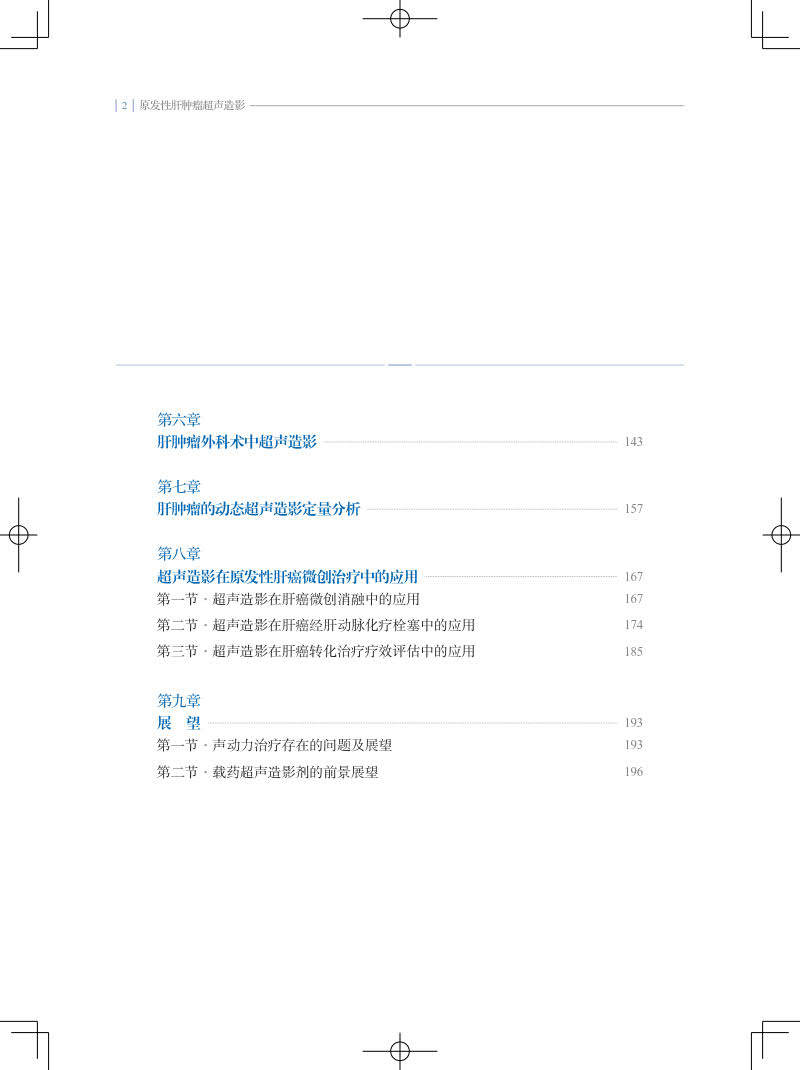 2 原发性肝肿瘤超声造影

第六章
肝肿瘤外科术中超声造影 143

第七章
肝肿瘤的动态超声造影定量分析 157

第八章
超声造影在原发性肝癌微创治疗中的应用 167
第一节 · 超声造影在肝癌微创消融中的应用 167
第二节 · 超声造影在肝癌经肝动脉化疗栓塞中的应用 174
第三节 · 超声造影在肝癌转化治疗疗效评估中的应用 185

第九章
展 望 193
第一节 · 声动力治疗存在的问题及展望 193
第二节 · 载药超声造影剂的前景展望 196